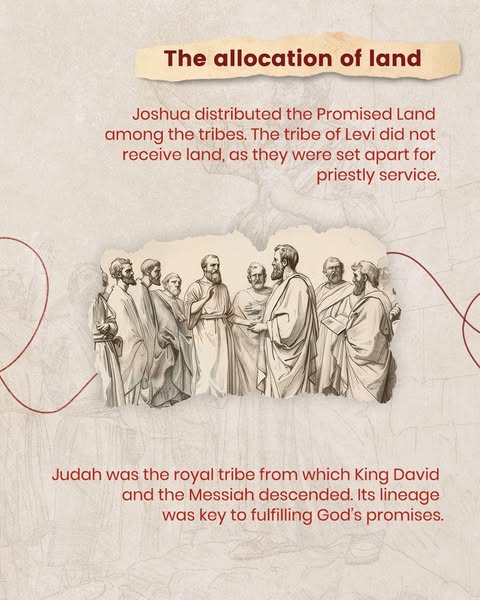 The allocation of land

Joshua distributed the Promised Land among the tribes. The tribe of Levi did not receive land, as they were set apart for priestly service.

Judah was the royal tribe from which King David and the Messiah descended. Its lineage was key to fulfilling God's promises.